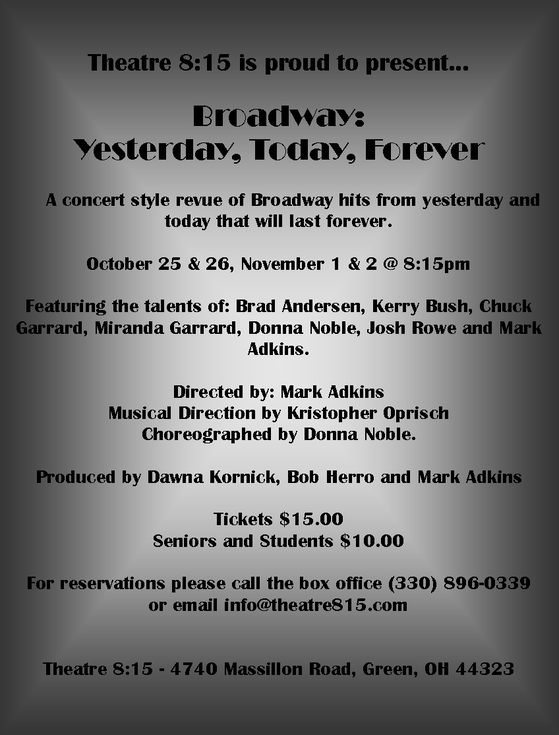 Theatre 8:15 is proud to present...

Broadway:
Yesterday, Today, Forever

A concert style revue of Broadway hits from yesterday and today that will last forever.

October 25 & 26, November 1 & 2 @ 8:15pm

Featuring the talents of: Brad Andersen, Kerry Bush, Chuck Garrard, Miranda Garrard, Donna Noble, Josh Rowe and Mark Adkins.

Directed by: Mark Adkins
Musical Direction by Kristopher Oprisch
Choreographed by Donna Noble.

Produced by Dawna Kornick, Bob Herro and Mark Adkins

Tickets $15.00
Seniors and Students $10.00

For reservations please call the box office (330) 896-0339 or email info@theatre815.com

Theatre 8:15 - 4740 Massillon Road, Green, OH 44323